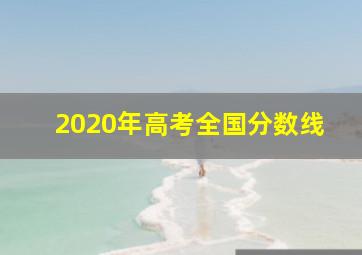 2020年高考全国分数线